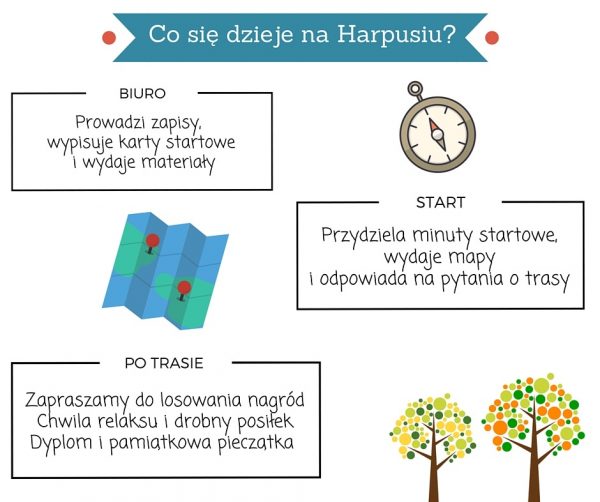 Co się dzieje na Harpusiu?

BIURO

Prowadzi zapisy, wypisuje karty startowe i wydaje materiały

START

Przydziela minuty startowe, wydaje mapy i odpowiada na pytania o trasy

PO TRASIE

Zapraszamy do losowania nagród
Chwila relaksu i drobny posiłek
Dyplom i pamiątkowa pieczątka